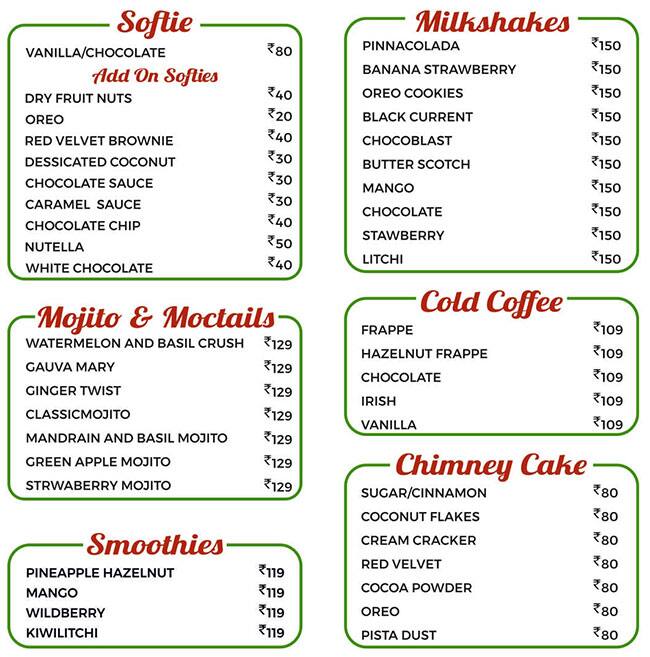 Softie

VANILLA/CHOCOLATE ₹80

Add On Softies

DRY FRUIT NUTS ₹40
OREO ₹20
RED VELVET BROWNIE ₹40
DESSICATED COCONUT ₹30
CHOCOLATE SAUCE ₹30
CARAMEL SAUCE ₹30
CHOCOLATE CHIP ₹40
NUTELLA ₹50
WHITE CHOCOLATE ₹40

Mojito & Moctails

WATERMELON AND BASIL CRUSH ₹129
GAUVA MARY ₹129
GINGER TWIST ₹129
CLASSICMOJITO ₹129
MANDRAIN AND BASIL MOJITO ₹129
GREEN APPLE MOJITO ₹129
STRWABERRY MOJITO ₹129

Smoothies

PINEAPPLE HAZELNUT ₹119
MANGO ₹119
WILDBERRY ₹119
KIWILITCHI ₹119

Milkshakes

PINNACOLADA ₹150
BANANA STRAWBERRY ₹150
OREO COOKIES ₹150
BLACK CURRENT ₹150
CHOCOBLAST ₹150
BUTTER SCOTCH ₹150
MANGO ₹150
CHOCOLATE ₹150
STAWBERRY ₹150
LITCHI ₹150

Cold Coffee

FRAPPE ₹109
HAZELNUT FRAPPE ₹109
CHOCOLATE ₹109
IRISH ₹109
VANILLA ₹109

Chimney Cake

SUGAR/CINNAMON ₹80
COCONUT FLAKES ₹80
CREAM CRACKER ₹80
RED VELVET ₹80
COCOA POWDER ₹80
OREO ₹80
PISTA DUST ₹80